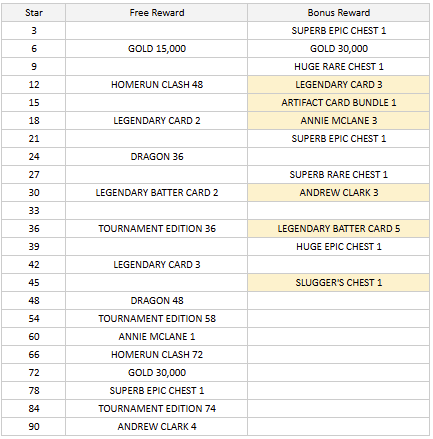 | Star | Free Reward | Bonus Reward |
|---|---|---|
| 3 | | SUPERB EPIC CHEST 1 |
| 6 | GOLD 15,000 | GOLD 30,000 |
| 9 | | HUGE RARE CHEST 1 |
| 12 | HOMERUN CLASH 48 | LEGENDARY CARD 3 |
| 15 | | ARTIFACT CARD BUNDLE 1 |
| 18 | LEGENDARY CARD 2 | ANNIE MCLANE 3 |
| 21 | | SUPERB EPIC CHEST 1 |
| 24 | DRAGON 36 | |
| 27 | | SUPERB RARE CHEST 1 |
| 30 | LEGENDARY BATTER CARD 2 | ANDREW CLARK 3 |
| 33 | | |
| 36 | TOURNAMENT EDITION 36 | LEGENDARY BATTER CARD 5 |
| 39 | | HUGE EPIC CHEST 1 |
| 42 | LEGENDARY CARD 3 | |
| 45 | | SLUGGER'S CHEST 1 |
| 48 | DRAGON 48 | |
| 54 | TOURNAMENT EDITION 58 | |
| 60 | ANNIE MCLANE 1 | |
| 66 | HOMERUN CLASH 72 | |
| 72 | GOLD 30,000 | |
| 78 | SUPERB EPIC CHEST 1 | |
| 84 | TOURNAMENT EDITION 74 | |
| 90 | ANDREW CLARK 4 | |